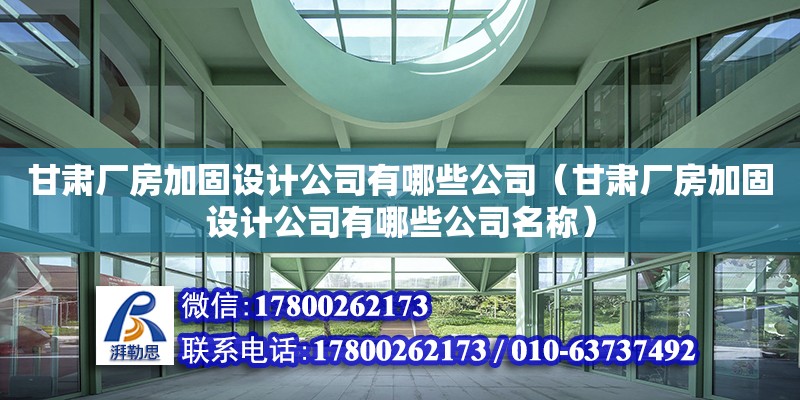 甘肃厂房加固设计公司有哪些公司（甘肃厂房加固设计公司有哪些公司名称）

湃勒思

微信：17800262173

联系电话：17800262173 / 010-63737492